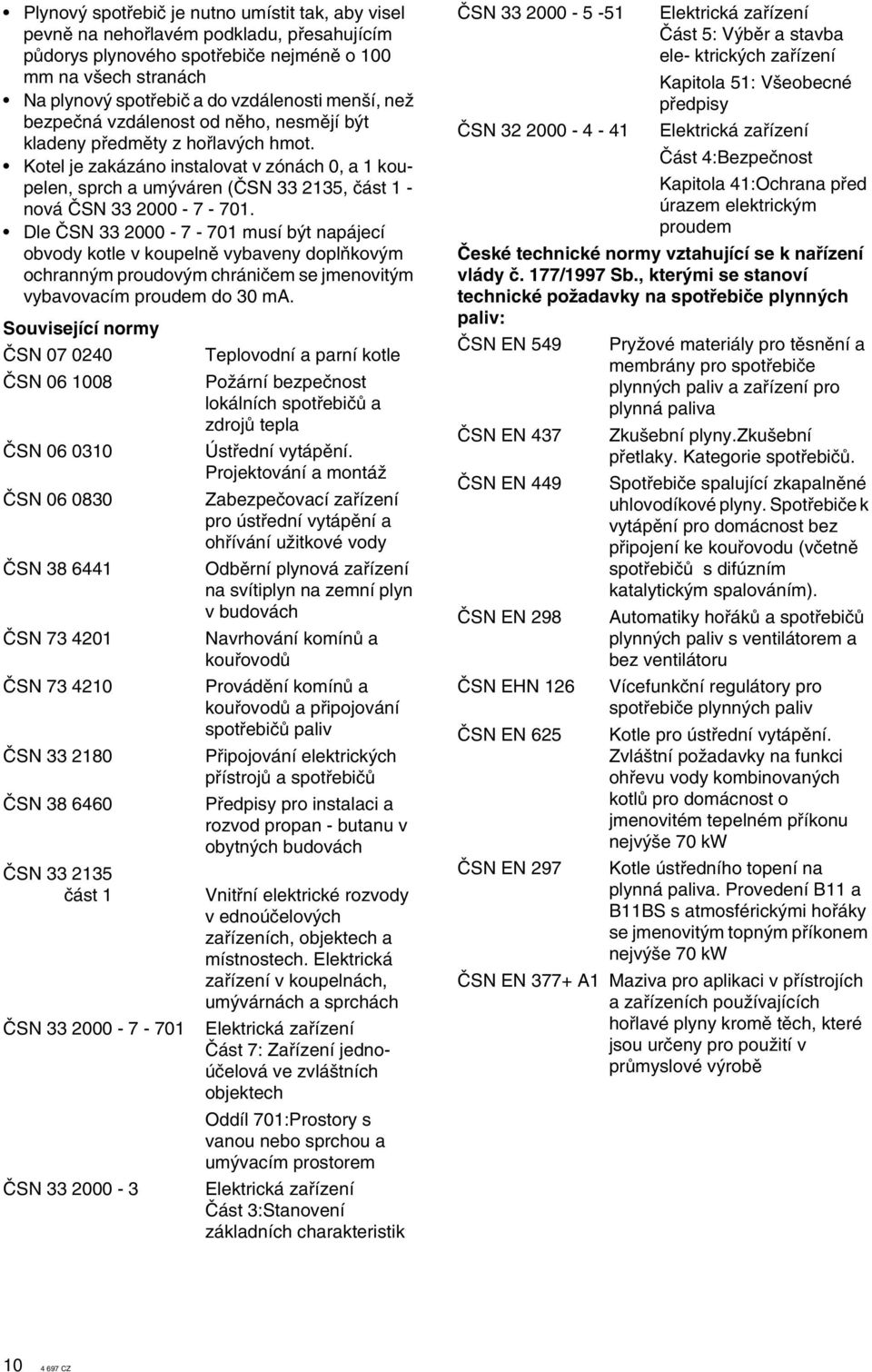 • Plynový spotřebič je nutno umístit tak, aby visel pevně na nehořlavém podkladu, přesahujícím půdorys plynového spotřebiče nejméně o 100 mm na všech stranách
• Na plynový spotřebič a do vzdálenosti menší, než bezpečná vzdálenost od něho, nesmějí být kladeny předměty z hořlavých hmot.
• Kotel je zakázáno instalovat v zónách 0, a 1 koupelen, sprch a umýváren (ČSN 33 2135, část 1 - nová ČSN 33 2000 - 7 - 701.
• Dle ČSN 33 2000 - 7 - 701 musí být napájecí obvody kotle v koupelně vybaveny doplňkovým ochranným proudovým chráničem se jmenovitým vybavovacím proudem do 30 mA.

Související normy

| | |
|---|---|
| ČSN 07 0240 | Teplovodní a parní kotle |
| ČSN 06 1008 | Požární bezpečnost lokálních spotřebičů a zdrojů tepla |
| ČSN 06 0310 | Ústřední vytápění. Projektování a montáž |
| ČSN 06 0830 | Zabezpečovací zařízení pro ústřední vytápění a ohřívání užitkové vody |
| ČSN 38 6441 | Odběrní plynová zařízení na svítiplyn na zemní plyn v budovách |
| ČSN 73 4201 | Navrhování komínů a kouřovodů |
| ČSN 73 4210 | Provádění komínů a kouřovodů a připojování spotřebičů paliv |
| ČSN 33 2180 | Připojování elektrických přístrojů a spotřebičů |
| ČSN 38 6460 | Předpisy pro instalaci a rozvod propan - butanu v obytných budovách |
| ČSN 33 2135 část 1 | Vnitřní elektrické rozvody v ednoúčelových zařízeních, objektech a místnostech. Elektrická zařízení v koupelnách, umývárnách a sprchách |
| ČSN 33 2000 - 7 - 701 | Elektrická zařízení Část 7: Zařízení jednoúčelová ve zvláštních objektech Oddíl 701:Prostory s vanou nebo sprchou a umývacím prostorem |
| ČSN 33 2000 - 3 | Elektrická zařízení Část 3:Stanovení základních charakteristik |
| ČSN 33 2000 - 5 -51 | Elektrická zařízení Část 5: Výběr a stavba ele- ktrických zařízení Kapitola 51: Všeobecné předpisy |
| ČSN 32 2000 - 4 - 41 | Elektrická zařízení Část 4:Bezpečnost Kapitola 41:Ochrana před úrazem elektrickým proudem |

České technické normy vztahující se k nařízení vlády č. 177/1997 Sb., kterými se stanoví technické požadavky na spotřebiče plynných paliv:

| | |
|---|---|
| ČSN EN 549 | Pryžové materiály pro těsnění a membrány pro spotřebiče plynných paliv a zařízení pro plynná paliva |
| ČSN EN 437 | Zkušební plyny.Zkušební přetlaky. Kategorie spotřebičů. |
| ČSN EN 449 | Spotřebiče spalující zkapalněné uhlovodíkové plyny. Spotřebiče k vytápění pro domácnost bez připojení ke kouřovodu (včetně spotřebičů s difúzním katalytickým spalováním). |
| ČSN EN 298 | Automatiky hořáků a spotřebičů plynných paliv s ventilátorem a bez ventilátoru |
| ČSN EHN 126 | Vícefunkční regulátory pro spotřebiče plynných paliv |
| ČSN EN 625 | Kotle pro ústřední vytápění. Zvláštní požadavky na funkci ohřevu vody kombinovaných kotlů pro domácnost o jmenovitém tepelném příkonu nejvýše 70 kW |
| ČSN EN 297 | Kotle ústředního topení na plynná paliva. Provedení B11 a B11BS s atmosférickými hořáky se jmenovitým topným příkonem nejvýše 70 kW |
| ČSN EN 377+ A1 | Maziva pro aplikaci v přístrojích a zařízeních používajících hořlavé plyny kromě těch, které jsou určeny pro použití v průmyslové výrobě |

10 4 697 CZ